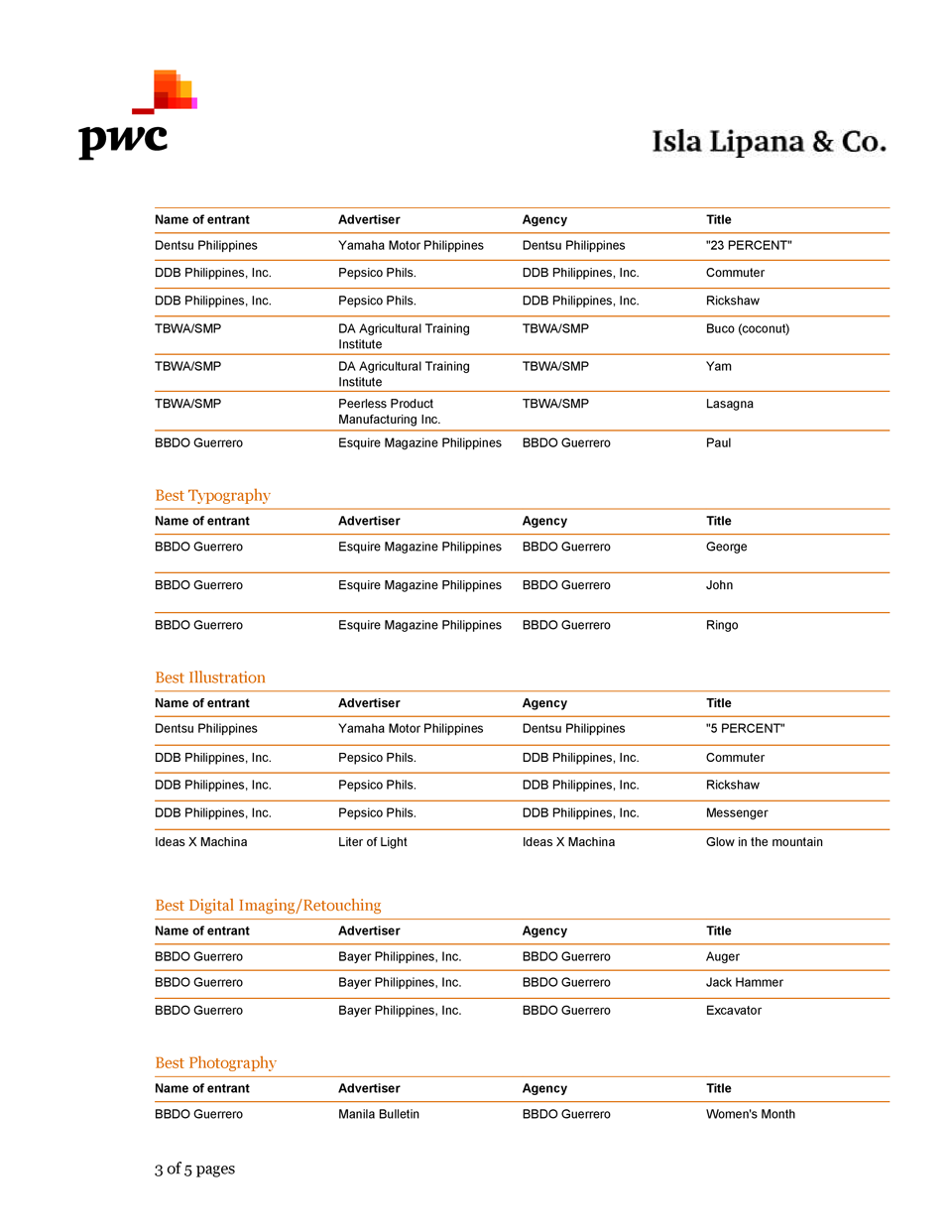 pwc

Isla Lipana & Co.

| Name of entrant | Advertiser | Agency | Title |
|---|---|---|---|
| Dentsu Philippines | Yamaha Motor Philippines | Dentsu Philippines | "23 PERCENT" |
| DDB Philippines, Inc. | Pepsico Phils. | DDB Philippines, Inc. | Commuter |
| DDB Philippines, Inc. | Pepsico Phils. | DDB Philippines, Inc. | Rickshaw |
| TBWA/SMP | DA Agricultural Training Institute | TBWA/SMP | Buco (coconut) |
| TBWA/SMP | DA Agricultural Training Institute | TBWA/SMP | Yam |
| TBWA/SMP | Peerless Product Manufacturing Inc. | TBWA/SMP | Lasagna |
| BBDO Guerrero | Esquire Magazine Philippines | BBDO Guerrero | Paul |

Best Typography

| Name of entrant | Advertiser | Agency | Title |
|---|---|---|---|
| BBDO Guerrero | Esquire Magazine Philippines | BBDO Guerrero | George |
| BBDO Guerrero | Esquire Magazine Philippines | BBDO Guerrero | John |
| BBDO Guerrero | Esquire Magazine Philippines | BBDO Guerrero | Ringo |

Best Illustration

| Name of entrant | Advertiser | Agency | Title |
|---|---|---|---|
| Dentsu Philippines | Yamaha Motor Philippines | Dentsu Philippines | "5 PERCENT" |
| DDB Philippines, Inc. | Pepsico Phils. | DDB Philippines, Inc. | Commuter |
| DDB Philippines, Inc. | Pepsico Phils. | DDB Philippines, Inc. | Rickshaw |
| DDB Philippines, Inc. | Pepsico Phils. | DDB Philippines, Inc. | Messenger |
| Ideas X Machina | Liter of Light | Ideas X Machina | Glow in the mountain |

Best Digital Imaging/Retouching

| Name of entrant | Advertiser | Agency | Title |
|---|---|---|---|
| BBDO Guerrero | Bayer Philippines, Inc. | BBDO Guerrero | Auger |
| BBDO Guerrero | Bayer Philippines, Inc. | BBDO Guerrero | Jack Hammer |
| BBDO Guerrero | Bayer Philippines, Inc. | BBDO Guerrero | Excavator |

Best Photography

| Name of entrant | Advertiser | Agency | Title |
|---|---|---|---|
| BBDO Guerrero | Manila Bulletin | BBDO Guerrero | Women's Month |

3 of 5 pages